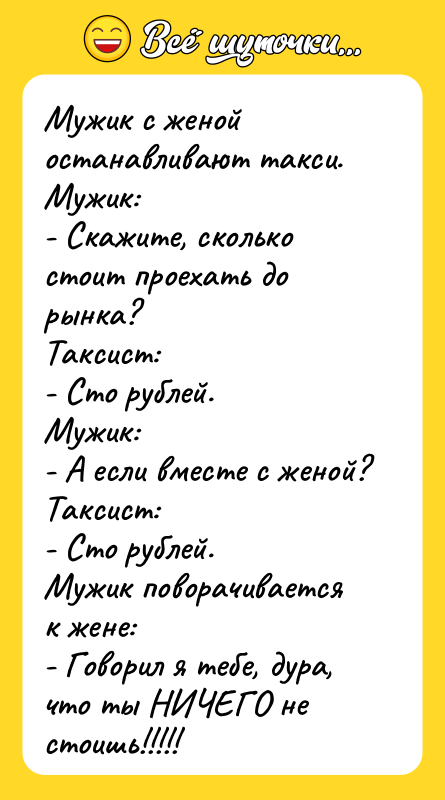 Всё шуточки...

Мужик с женой останавливают такси.
Мужик:
- Скажите, сколько стоит проехать до рынка?
Таксист:
- Сто рублей.
Мужик:
- А если вместе с женой?
Таксист:
- Сто рублей.
Мужик поворачивается к жене:
- Говорил я тебе, дура, что ты НИЧЕГО не стоишь!!!!!